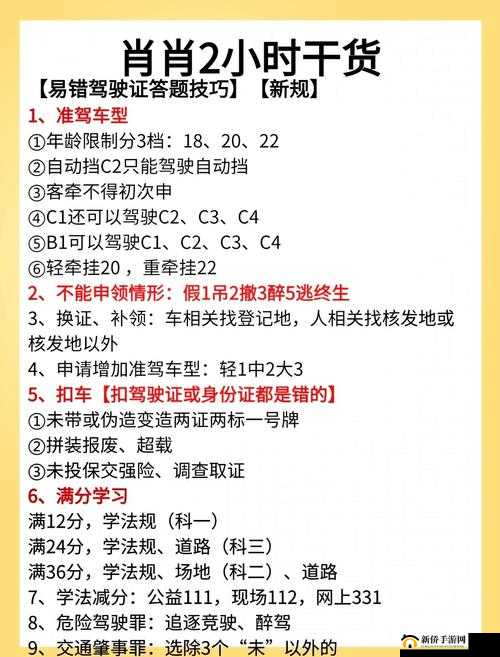 肖肖2小时干货

【易错驾驶证答题技巧】【新规】

1、准驾车型

①年龄限制分3档：18、20、22

②自动挡C2只能驾驶自动挡

③客牵不得初次申

④C1还可以驾驶C2、C3、C4

⑤B1可以驾驶C1、C2、C3、C4

⑥轻牵挂20，重牵挂22

2、不能申领情形：假1吊2撤3醉5逃终生

3、换证、补领：车相关找登记地，人相关找核发地或核发地以外

4、申请增加准驾车型：轻1中2大3

5、扣车【扣驾驶证或身份证都是错的】

①未带或伪造变造两证两标一号牌

②拼装报废、超载

③未投保交强险、调查取证

6、满分学习

满12分，学法规（科一）

满24分，学法规、道路（科三）

满36分，学法规、场地（科二）、道路

7、学法减分：公益111，现场112，网上331

8、危险驾驶罪：追逐竞驶、醉驾

9、交通肇事罪：选除3个“未”以外的

新侨手游网